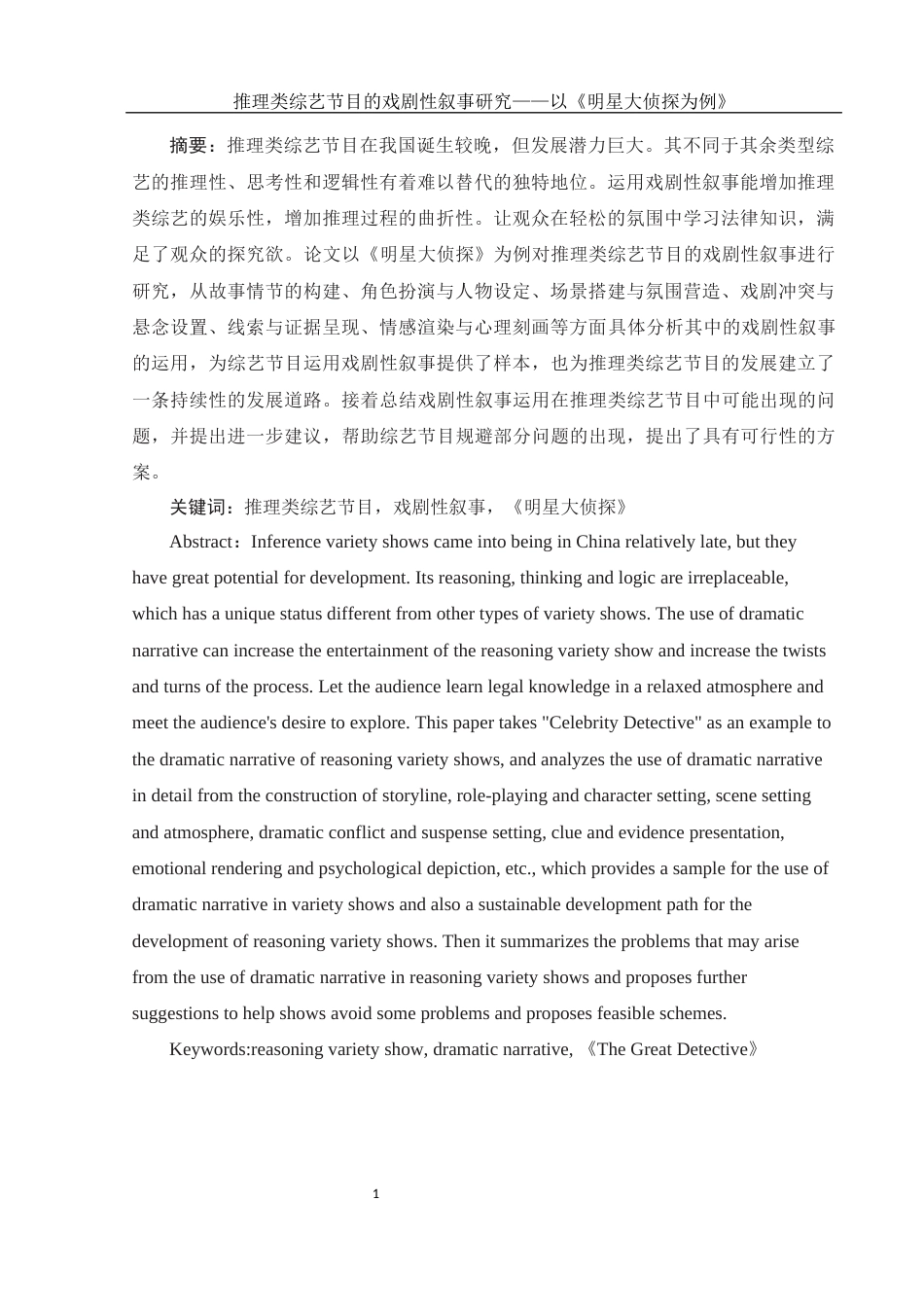 推理类综艺节目的戏剧性叙事研究——以《明星大侦探为例》

摘要：推理类综艺节目在我国诞生较晚，但发展潜力巨大。其不同于其余类型综艺的推理性、思考性和逻辑性有着难以替代的独特地位。运用戏剧性叙事能增加推理类综艺的娱乐性，增加推理过程的曲折性。让观众在轻松的氛围中学习法律知识，满足了观众的探究欲。论文以《明星大侦探》为例对推理类综艺节目的戏剧性叙事进行研究，从故事情节的构建、角色扮演与人物设定、场景搭建与氛围营造、戏剧冲突与悬念设置、线索与证据呈现、情感渲染与心理刻画等方面具体分析其中的戏剧性叙事的运用，为综艺节目运用戏剧性叙事提供了样本，也为推理类综艺节目的发展建立了一条持续性的发展道路。接着总结戏剧性叙事运用在推理类综艺节目中可能出现的问题，并提出进一步建议，帮助综艺节目规避部分问题的出现，提出了具有可行性的方案。

关键词：推理类综艺节目，戏剧性叙事，《明星大侦探》

Abstract：Inference variety shows came into being in China relatively late, but they have great potential for development. Its reasoning, thinking and logic are irreplaceable, which has a unique status different from other types of variety shows. The use of dramatic narrative can increase the entertainment of the reasoning variety show and increase the twists and turns of the process. Let the audience learn legal knowledge in a relaxed atmosphere and meet the audience's desire to explore. This paper takes "Celebrity Detective" as an example to the dramatic narrative of reasoning variety shows, and analyzes the use of dramatic narrative in detail from the construction of storyline, role-playing and character setting, scene setting and atmosphere, dramatic conflict and suspense setting, clue and evidence presentation, emotional rendering and psychological depiction, etc., which provides a sample for the use of dramatic narrative in variety shows and also a sustainable development path for the development of reasoning variety shows. Then it summarizes the problems that may arise from the use of dramatic narrative in reasoning variety shows and proposes further suggestions to help shows avoid some problems and proposes feasible schemes.

Keywords:reasoning variety show, dramatic narrative, 《The Great Detective》

1